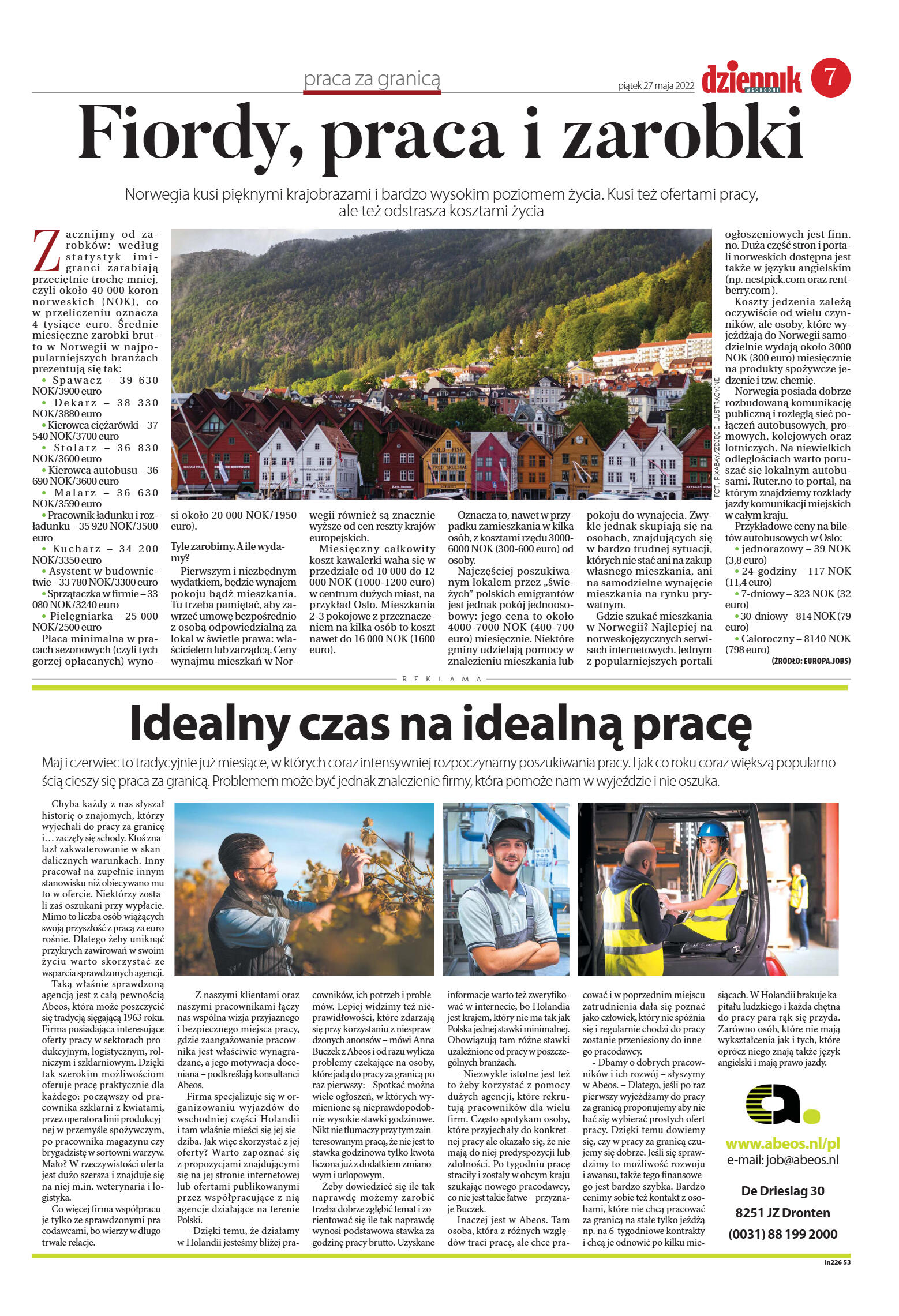 praca za granicą

piątek 27 maja 2022

dziennik WSCHODNI

7

Fiordy, praca i zarobki

Norwegia kusi pięknymi krajobrazami i bardzo wysokim poziomem życia. Kusi też ofertami pracy, ale też odstrasza kosztami życia

Zacznijmy od zarobków: według statystyk imigranci zarabiają przeciętnie trochę mniej, czyli około 40 000 koron norweskich (NOK), co w przeliczeniu oznacza 4 tysiące euro. Średnie miesięczne zarobki brutto w Norwegii w najpopularniejszych branżach prezentują się tak:
• Spawacz – 39 630 NOK/3900 euro
• Dekarz – 38 330 NOK/3880 euro
• Kierowca ciężarówki – 37 540 NOK/3700 euro
• Stolarz – 36 830 NOK/3600 euro
• Kierowca autobusu – 36 690 NOK/3600 euro
• Malarz – 36 630 NOK/3590 euro
• Pracownik ładunku i rozładunku – 35 920 NOK/3500 euro
• Kucharz – 34 200 NOK/3350 euro
• Asystent w budownictwie – 33 780 NOK/3300 euro
• Sprzątaczka w firmie – 33 080 NOK/3240 euro
• Pielęgniarka – 25 000 NOK/2500 euro
Płaca minimalna w pracach sezonowych (czyli tych gorzej opłacanych) wynosi około 20 000 NOK/1950 euro).

Tyle zarobimy. A ile wydamy?
Pierwszym i niezbędnym wydatkiem, będzie wynajem pokoju bądź mieszkania. Tu trzeba pamiętać, aby zawrzeć umowę bezpośrednio z osobą odpowiedzialną za lokal w świetle prawa: właścicielem lub zarządcą. Ceny wynajmu mieszkań w Norwegii również są znacznie wyższe od cen reszty krajów europejskich.
Miesięczny całkowity koszt kawalerki waha się w przedziale od 10 000 do 12 000 NOK (1000-1200 euro) w centrum dużych miast, na przykład Oslo. Mieszkania 2-3 pokojowe z przeznaczeniem na kilka osób to koszt nawet do 16 000 NOK (1600 euro).
Oznacza to, nawet w przypadku zamieszkania w kilka osób, z kosztami rzędu 3000-6000 NOK (300-600 euro) od osoby.
Najczęściej poszukiwanym lokalem przez „świeżych" polskich emigrantów jest jednak pokój jednoosobowy: jego cena to około 4000-7000 NOK (400-700 euro) miesięcznie. Niektóre gminy udzielają pomocy w znalezieniu mieszkania lub pokoju do wynajęcia. Zwykle jednak skupiają się na osobach, znajdujących się w bardzo trudnej sytuacji, których nie stać ani na zakup własnego mieszkania, ani na samodzielne wynajęcie mieszkania na rynku prywatnym.
Gdzie szukać mieszkania w Norwegii? Najlepiej na norweskojęzycznych serwisach internetowych. Jednym z popularniejszych portali ogłoszeniowych jest finn.no. Duża część stron i portali norweskich dostępna jest także w języku angielskim (np. nestpick.com oraz rentberry.com ).
Koszty jedzenia zależą oczywiście od wielu czynników, ale osoby, które wyjeżdżają do Norwegii samodzielnie wydają około 3000 NOK (300 euro) miesięcznie na produkty spożywcze jedzenie i tzw. chemię.
Norwegia posiada dobrze rozbudowaną komunikację publiczną i rozległą sieć połączeń autobusowych, promowych, kolejowych oraz lotniczych. Na niewielkich odległościach warto poruszać się lokalnym autobusami. Ruter.no to portal, na którym znajdziemy rozkłady jazdy komunikacji miejskich w całym kraju.
Przykładowe ceny na biletów autobusowych w Oslo:
• jednorazowy – 39 NOK (3,8 euro)
• 24-godziny – 117 NOK (11,4 euro)
• 7-dniowy – 323 NOK (32 euro)
• 30-dniowy – 814 NOK (79 euro)
• Całoroczny – 8140 NOK (798 euro)
(ŹRÓDŁO: EUROPA.JOBS)

FOT. PIXABAY/ZDJĘCIE ILUSTRACYJNE

REKLAMA

Idealny czas na idealną pracę

Maj i czerwiec to tradycyjnie już miesiące, w których coraz intensywniej rozpoczynamy poszukiwania pracy. I jak co roku coraz większą popularnością cieszy się praca za granicą. Problemem może być jednak znalezienie firmy, która pomoże nam w wyjeździe i nie oszuka.

Chyba każdy z nas słyszał historię o znajomych, którzy wyjechali do pracy za granicę i… zaczęły się schody. Ktoś znalazł zakwaterowanie w skandalicznych warunkach. Inny pracował na zupełnie innym stanowisku niż obiecywano mu to w ofercie. Niektórzy zostali zaś oszukani przy wypłacie. Mimo to liczba osób wiążących swoją przyszłość z pracą za euro rośnie. Dlatego żeby uniknąć przykrych zawirowań w swoim życiu warto skorzystać ze wsparcia sprawdzonych agencji.
Taką właśnie sprawdzoną agencją jest z całą pewnością Abeos, która może poszczycić się tradycją sięgającą 1963 roku. Firma posiadająca interesujące oferty pracy w sektorach produkcyjnym, logistycznym, rolniczym i szklarniowym. Dzięki tak szerokim możliwościom oferuje pracę praktycznie dla każdego: począwszy od pracownika szklarni z kwiatami, przez operatora linii produkcyjnej w przemyśle spożywczym, po pracownika magazynu czy brygadzistę w sortowni warzyw. Mało? W rzeczywistości oferta jest dużo szersza i znajduje się na niej m.in. weterynaria i logistyka.
Co więcej firma współpracuje tylko ze sprawdzonymi pracodawcami, bo wierzy w długotrwałe relacje.
- Z naszymi klientami oraz naszymi pracownikami łączy nas wspólna wizja przyjaznego i bezpiecznego miejsca pracy, gdzie zaangażowanie pracownika jest właściwie wynagradzane, a jego motywacja doceniana – podkreślają konsultanci Abeos.
Firma specjalizuje się w organizowaniu wyjazdów do wschodniej części Holandii i tam właśnie mieści się jej siedziba. Jak więc skorzystać z jej oferty? Warto zapoznać się z propozycjami znajdującymi się na jej stronie internetowej lub ofertami publikowanymi przez współpracujące z nią agencje działające na terenie Polski.
- Dzięki temu, że działamy w Holandii jesteśmy bliżej pracowników, ich potrzeb i problemów. Lepiej widzimy też nieprawidłowości, które zdarzają się przy korzystaniu z niesprawdzonych anonsów – mówi Anna Buczek z Abeos i od razu wylicza problemy czekające na osoby, które jadą do pracy za granicą po raz pierwszy: - Spotkać można wiele ogłoszeń, w których wymienione są nieprawdopodobnie wysokie stawki godzinowe. Nikt nie tłumaczy przy tym zainteresowanym pracą, że nie jest to stawka godzinowa tylko kwota liczona już z dodatkiem zmianowym i urlopowym.
Żeby dowiedzieć się ile tak naprawdę możemy zarobić trzeba dobrze zgłębić temat i zorientować się ile tak naprawdę wynosi podstawowa stawka za godzinę pracy brutto. Uzyskane informacje warto też zweryfikować w internecie, bo Holandia jest krajem, który nie ma tak jak Polska jednej stawki minimalnej. Obowiązują tam różne stawki uzależnione od pracy w poszczególnych branżach.
- Niezwykle istotne jest też to żeby korzystać z pomocy dużych agencji, które rekrutują pracowników dla wielu firm. Często spotykam osoby, które przyjechały do konkretnej pracy ale okazało się, że nie mają do niej predyspozycji lub zdolności. Po tygodniu pracę straciły i zostały w obcym kraju szukając nowego pracodawcy, co nie jest takie łatwe – przyznaje Buczek.
Inaczej jest w Abeos. Tam osoba, która z różnych względów traci pracę, ale chce pracować i w poprzednim miejscu zatrudnienia dała się poznać jako człowiek, który nie spóźnia się i regularnie chodzi do pracy zostanie przeniesiony do innego pracodawcy.
- Dbamy o dobrych pracowników i ich rozwój – słyszymy w Abeos. – Dlatego, jeśli po raz pierwszy wyjeżdżamy do pracy za granicą proponujemy aby nie bać się wybierać prostych ofert pracy. Dzięki temu dowiemy się, czy w pracy za granicą czujemy się dobrze. Jeśli się sprawdzimy to możliwość rozwoju i awansu, także tego finansowego jest bardzo szybka. Bardzo cenimy sobie też kontakt z osobami, które nie chcą pracować za granicą na stałe tylko jeżdżą np. na 6-tygodniowe kontrakty i chcą je odnowić po kilku miesiącach. W Holandii brakuje kapitału ludzkiego i każda chętna do pracy para rąk się przyda. Zarówno osób, które nie mają wykształcenia jak i tych, które oprócz niego znają także język angielski i mają prawo jazdy.

www.abeos.nl/pl
e-mail: job@abeos.nl
De Drieslag 30
8251 JZ Dronten
(0031) 88 199 2000

in226 53